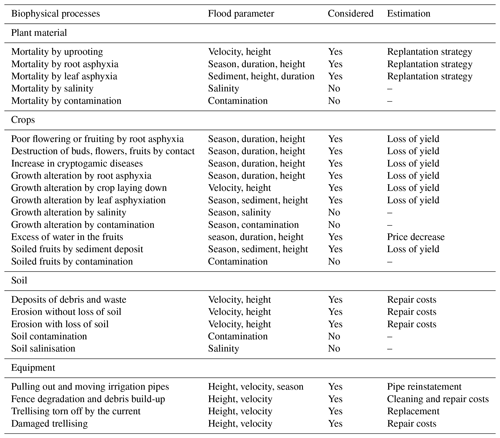 | Biophysical processes | Flood parameter | Considered | Estimation |
|---|---|---|---|
| Plant material | | | |
| Mortality by uprooting | Velocity, height | Yes | Replantation strategy |
| Mortality by root asphyxia | Season, duration, height | Yes | Replantation strategy |
| Mortality by leaf asphyxia | Sediment, height, duration | Yes | Replantation strategy |
| Mortality by salinity | Salinity | No | – |
| Mortality by contamination | Contamination | No | – |
| Crops | | | |
| Poor flowering or fruiting by root asphyxia | Season, duration, height | Yes | Loss of yield |
| Destruction of buds, flowers, fruits by contact | Season, duration, height | Yes | Loss of yield |
| Increase in cryptogamic diseases | Season, duration, height | Yes | Loss of yield |
| Growth alteration by root asphyxia | Season, duration, height | Yes | Loss of yield |
| Growth alteration by crop laying down | Velocity, height | Yes | Loss of yield |
| Growth alteration by leaf asphyxiation | Season, sediment, height | Yes | Loss of yield |
| Growth alteration by salinity | Season, salinity | No | – |
| Growth alteration by contamination | Season, contamination | No | – |
| Excess of water in the fruits | season, duration, height | Yes | Price decrease |
| Soiled fruits by sediment deposit | Season, sediment, height | Yes | Loss of yield |
| Soiled fruits by contamination | Contamination | No | – |
| Soil | | | |
| Deposits of debris and waste | Velocity, height | Yes | Repair costs |
| Erosion without loss of soil | Velocity, height | Yes | Repair costs |
| Erosion with loss of soil | Velocity, height | Yes | Repair costs |
| Soil contamination | Contamination | No | – |
| Soil salinisation | Salinity | No | – |
| Equipment | | | |
| Pulling out and moving irrigation pipes | Height, velocity, season | Yes | Pipe reinstatement |
| Fence degradation and debris build-up | Height, velocity | Yes | Cleaning and repair costs |
| Trellising torn off by the current | Height, velocity | Yes | Replacement |
| Damaged trellising | Height, velocity | Yes | Repair costs |